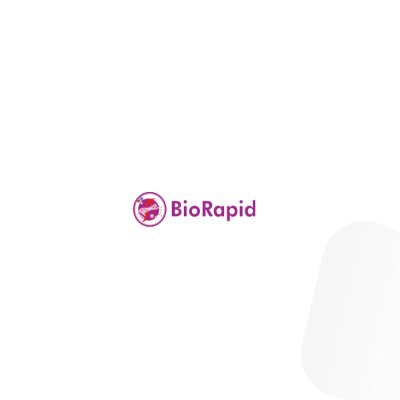 BioRapid